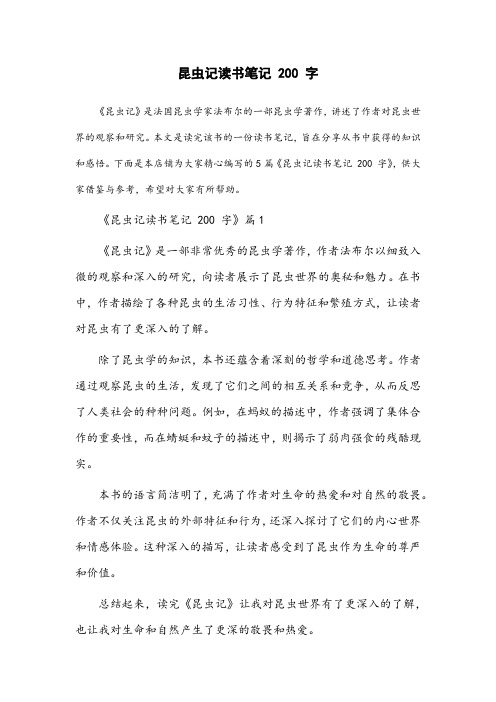 昆虫记读书笔记 200 字

《昆虫记》是法国昆虫学家法布尔的一部昆虫学著作，讲述了作者对昆虫世界的观察和研究。本文是读完该书的一份读书笔记，旨在分享从书中获得的知识和感悟。下面是本店铺为大家精心编写的 5 篇《昆虫记读书笔记 200 字》，供大家借鉴与参考，希望对大家有所帮助。

《昆虫记读书笔记 200 字》篇 1

《昆虫记》是一部非常优秀的昆虫学著作，作者法布尔以细致入微的观察和深入的研究，向读者展示了昆虫世界的奥秘和魅力。在书中，作者描绘了各种昆虫的生活习性、行为特征和繁殖方式，让读者对昆虫有了更深入的了解。

除了昆虫学的知识，本书还蕴含着深刻的哲学和道德思考。作者通过观察昆虫的生活，发现了它们之间的相互关系和竞争，从而反思了人类社会的种种问题。例如，在蚂蚁的描述中，作者强调了集体合作的重要性，而在蜻蜓和蚊子的描述中，则揭示了弱肉强食的残酷现实。

本书的语言简洁明了，充满了作者对生命的热爱和对自然的敬畏。作者不仅关注昆虫的外部特征和行为，还深入探讨了它们的内心世界和情感体验。这种深入的描写，让读者感受到了昆虫作为生命的尊严和价值。

总结起来，读完《昆虫记》让我对昆虫世界有了更深入的了解，也让我对生命和自然产生了更深的敬畏和热爱。